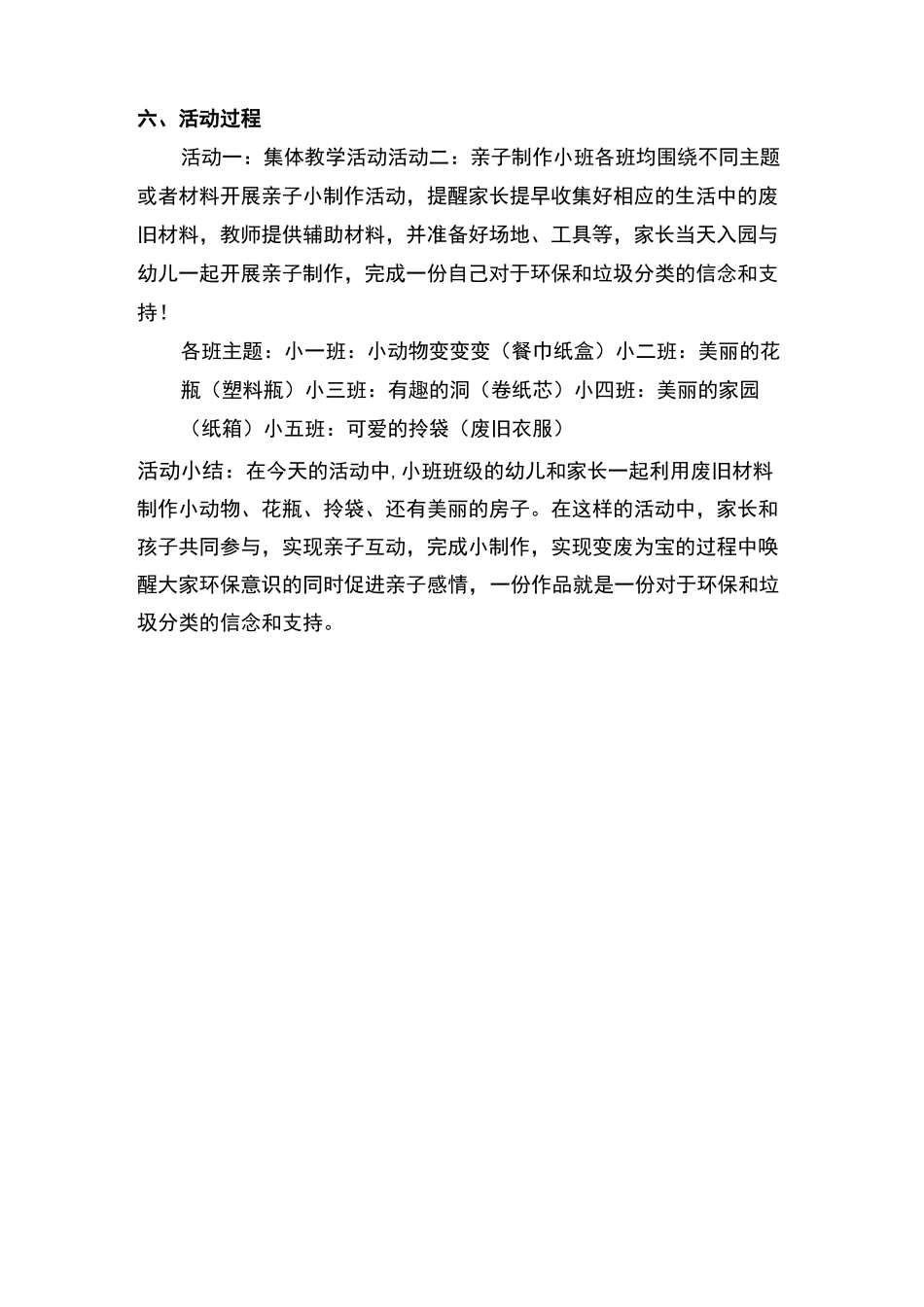 六、活动过程

活动一：集体教学活动活动二：亲子制作小班各班均围绕不同主题或者材料开展亲子小制作活动，提醒家长提早收集好相应的生活中的废旧材料，教师提供辅助材料，并准备好场地、工具等，家长当天入园与幼儿一起开展亲子制作，完成一份自己对于环保和垃圾分类的信念和支持！

各班主题：小一班：小动物变变变（餐巾纸盒）小二班：美丽的花瓶（塑料瓶）小三班：有趣的洞（卷纸芯）小四班：美丽的家园（纸箱）小五班：可爱的拎袋（废旧衣服）

活动小结：在今天的活动中,小班班级的幼儿和家长一起利用废旧材料制作小动物、花瓶、拎袋、还有美丽的房子。在这样的活动中，家长和孩子共同参与，实现亲子互动，完成小制作，实现变废为宝的过程中唤醒大家环保意识的同时促进亲子感情，一份作品就是一份对于环保和垃圾分类的信念和支持。